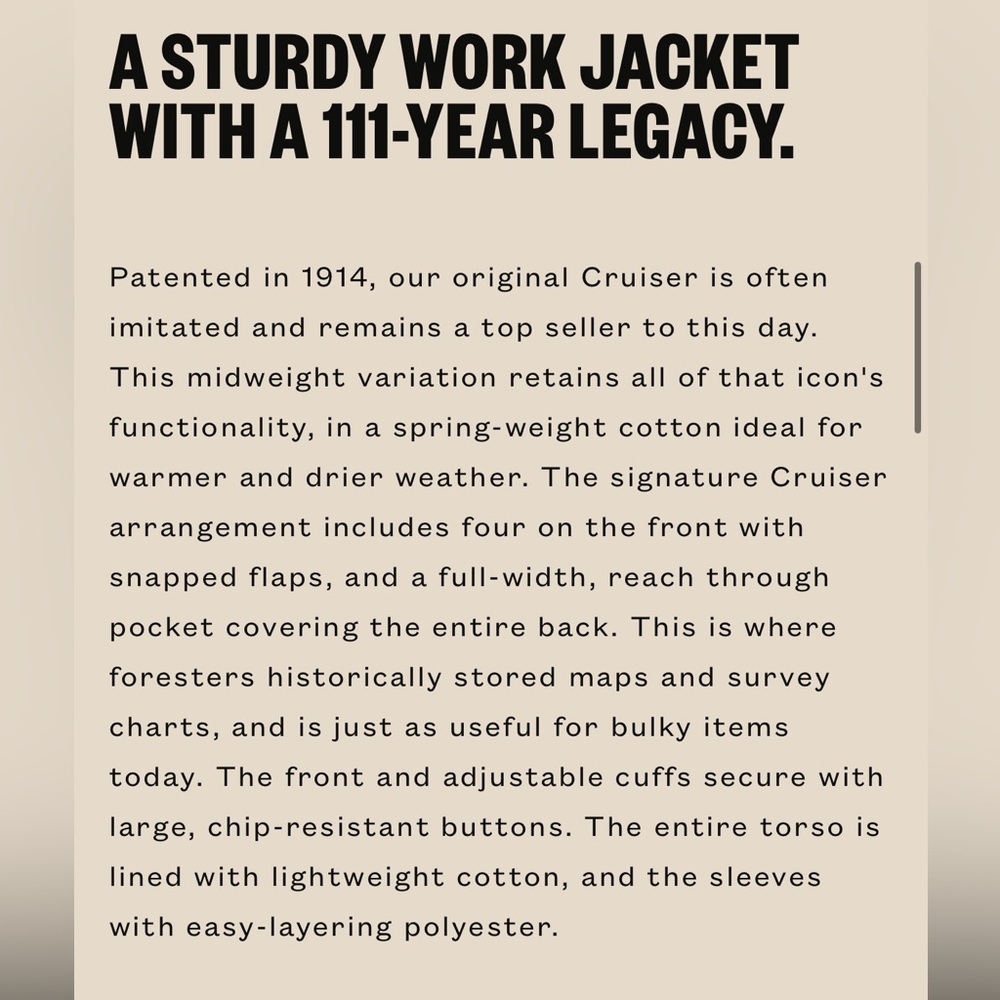 A STURDY WORK JACKET WITH A 111-YEAR LEGACY.

Patented in 1914, our original Cruiser is often imitated and remains a top seller to this day. This midweight variation retains all of that icon's functionality, in a spring-weight cotton ideal for warmer and drier weather. The signature Cruiser arrangement includes four on the front with snapped flaps, and a full-width, reach through pocket covering the entire back. This is where foresters historically stored maps and survey charts, and is just as useful for bulky items today. The front and adjustable cuffs secure with large, chip-resistant buttons. The entire torso is lined with lightweight cotton, and the sleeves with easy-layering polyester.